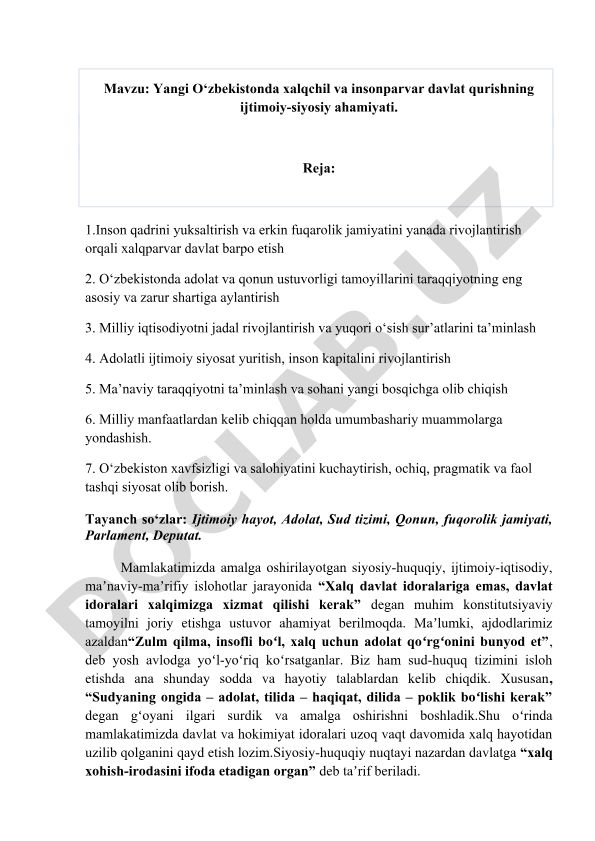 Mavzu: Yangi O‘zbekistonda xalqchil va insonparvar davlat qurishning ijtimoiy-siyosiy ahamiyati.

Reja:

1.Inson qadrini yuksaltirish va erkin fuqarolik jamiyatini yanada rivojlantirish orqali xalqparvar davlat barpo etish

2. O‘zbekistonda adolat va qonun ustuvorligi tamoyillarini taraqqiyotning eng asosiy va zarur shartiga aylantirish

3. Milliy iqtisodiyotni jadal rivojlantirish va yuqori o‘sish sur’atlarini ta’minlash

4. Adolatli ijtimoiy siyosat yuritish, inson kapitalini rivojlantirish

5. Ma’naviy taraqqiyotni ta’minlash va sohani yangi bosqichga olib chiqish

6. Milliy manfaatlardan kelib chiqqan holda umumbashariy muammolarga yondashish.

7. O‘zbekiston xavfsizligi va salohiyatini kuchaytirish, ochiq, pragmatik va faol tashqi siyosat olib borish.

Tayanch so‘zlar: Ijtimoiy hayot, Adolat, Sud tizimi, Qonun, fuqorolik jamiyati, Parlament, Deputat.

Mamlakatimizda amalga oshirilayotgan siyosiy-huquqiy, ijtimoiy-iqtisodiy, ma’naviy-ma’rifiy islohotlar jarayonida “Xalq davlat idoralariga emas, davlat idoralari xalqimizga xizmat qilishi kerak” degan muhim konstitutsiyaviy tamoyilni joriy etishga ustuvor ahamiyat berilmoqda. Ma’lumki, ajdodlarimiz azaldan“Zulm qilma, insofli bo‘l, xalq uchun adolat qo‘rg‘onini bunyod et”, deb yosh avlodga yo‘l-yo‘riq ko‘rsatganlar. Biz ham sud-huquq tizimini isloh etishda ana shunday sodda va hayotiy talablardan kelib chiqdik. Xususan, “Sudyaning ongida – adolat, tilida – haqiqat, dilida – poklik bo‘lishi kerak” degan g‘oyani ilgari surdik va amalga oshirishni boshladik.Shu o‘rinda mamlakatimizda davlat va hokimiyat idoralari uzoq vaqt davomida xalq hayotidan uzilib qolganini qayd etish lozim.Siyosiy-huquqiy nuqtayi nazardan davlatga “xalq xohish-irodasini ifoda etadigan organ” deb ta’rif beriladi.

DOCLAB.UZ